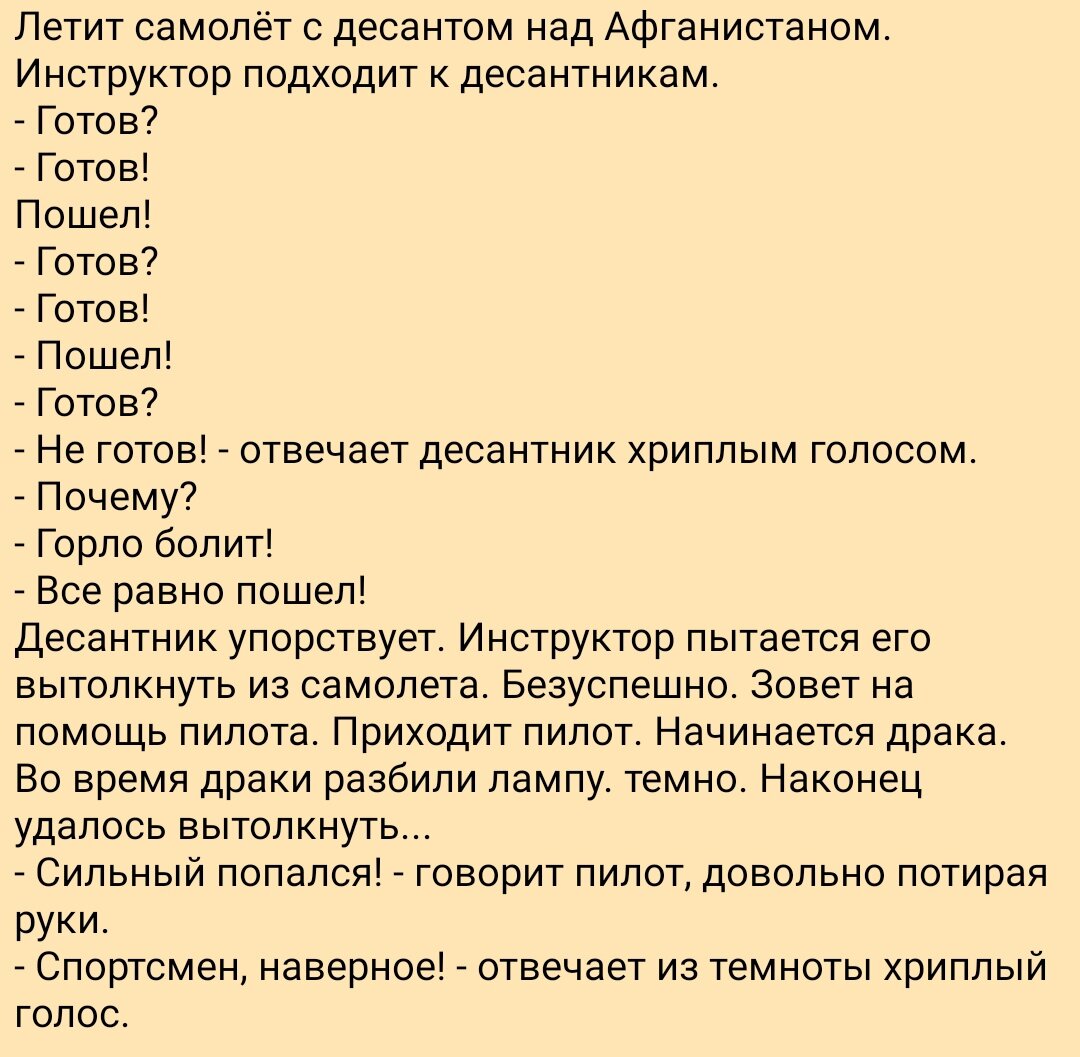 Летит самолёт с десантом над Афганистаном. Инструктор подходит к десантникам.
- Готов?
- Готов!
Пошел!
- Готов?
- Готов!
- Пошел!
- Готов?
- Не готов! - отвечает десантник хриплым голосом.
- Почему?
- Горло болит!
- Все равно пошел!
Десантник упорствует. Инструктор пытается его вытолкнуть из самолета. Безуспешно. Зовет на помощь пилота. Приходит пилот. Начинается драка. Во время драки разбили лампу. темно. Наконец удалось вытолкнуть...
- Сильный попался! - говорит пилот, довольно потирая руки.
- Спортсмен, наверное! - отвечает из темноты хриплый голос.